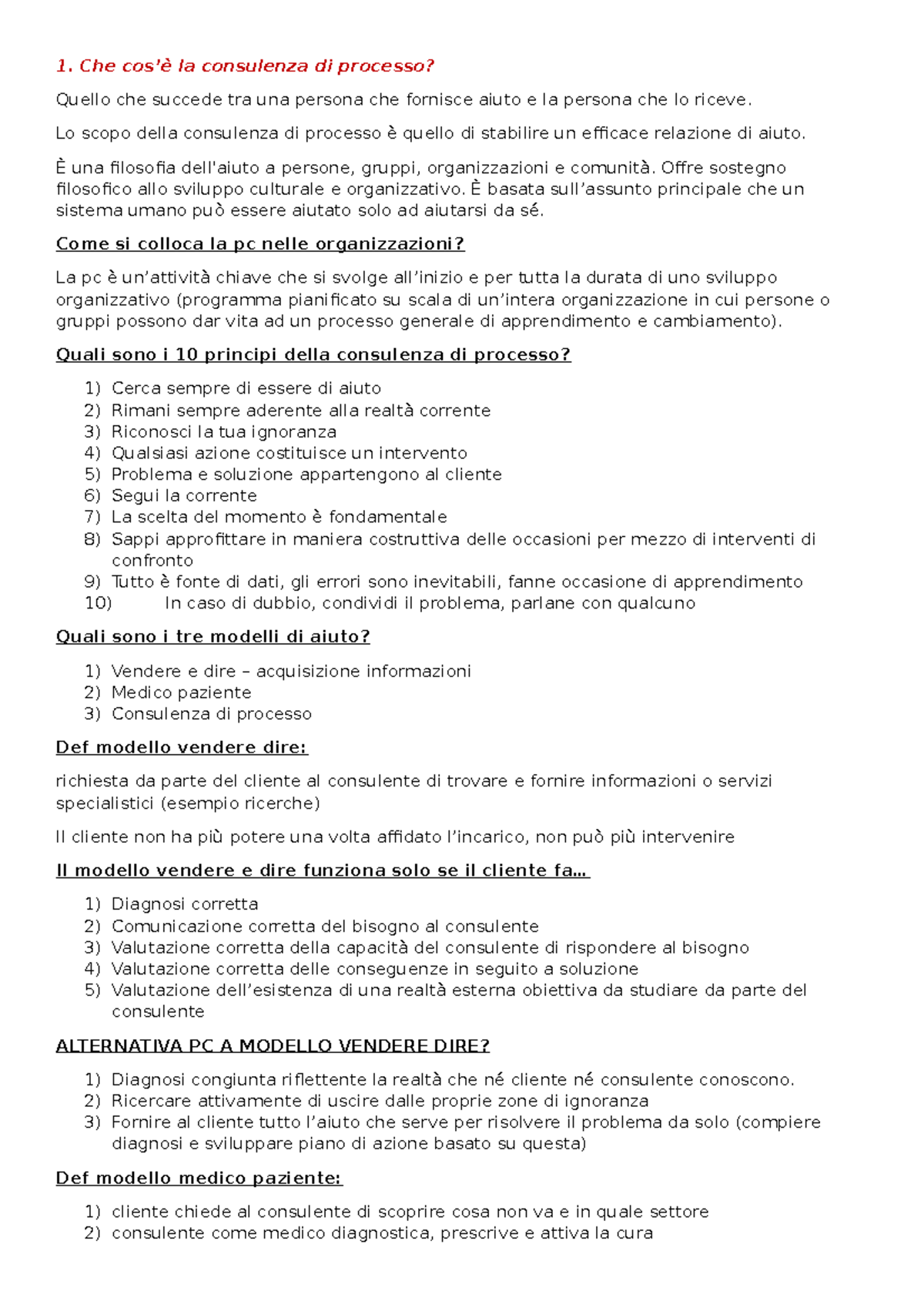 1. Che cos'è la consulenza di processo?

Quello che succede tra una persona che fornisce aiuto e la persona che lo riceve.

Lo scopo della consulenza di processo è quello di stabilire un efficace relazione di aiuto.

È una filosofia dell'aiuto a persone, gruppi, organizzazioni e comunità. Offre sostegno filosofico allo sviluppo culturale e organizzativo. È basata sull'assunto principale che un sistema umano può essere aiutato solo ad aiutarsi da sé.

Come si colloca la pc nelle organizzazioni?

La pc è un'attività chiave che si svolge all'inizio e per tutta la durata di uno sviluppo organizzativo (programma pianificato su scala di un'intera organizzazione in cui persone o gruppi possono dar vita ad un processo generale di apprendimento e cambiamento).

Quali sono i 10 principi della consulenza di processo?

1) Cerca sempre di essere di aiuto
2) Rimani sempre aderente alla realtà corrente
3) Riconosci la tua ignoranza
4) Qualsiasi azione costituisce un intervento
5) Problema e soluzione appartengono al cliente
6) Segui la corrente
7) La scelta del momento è fondamentale
8) Sappi approfittare in maniera costruttiva delle occasioni per mezzo di interventi di confronto
9) Tutto è fonte di dati, gli errori sono inevitabili, fanne occasione di apprendimento
10) In caso di dubbio, condividi il problema, parlane con qualcuno

Quali sono i tre modelli di aiuto?

1) Vendere e dire – acquisizione informazioni
2) Medico paziente
3) Consulenza di processo

Def modello vendere dire:

richiesta da parte del cliente al consulente di trovare e fornire informazioni o servizi specialistici (esempio ricerche)

Il cliente non ha più potere una volta affidato l'incarico, non può più intervenire

Il modello vendere e dire funziona solo se il cliente fa…

1) Diagnosi corretta
2) Comunicazione corretta del bisogno al consulente
3) Valutazione corretta della capacità del consulente di rispondere al bisogno
4) Valutazione corretta delle conseguenze in seguito a soluzione
5) Valutazione dell'esistenza di una realtà esterna obiettiva da studiare da parte del consulente

ALTERNATIVA PC A MODELLO VENDERE DIRE?

1) Diagnosi congiunta riflettente la realtà che né cliente né consulente conoscono.
2) Ricercare attivamente di uscire dalle proprie zone di ignoranza
3) Fornire al cliente tutto l'aiuto che serve per risolvere il problema da solo (compiere diagnosi e sviluppare piano di azione basato su questa)

Def modello medico paziente:

1) cliente chiede al consulente di scoprire cosa non va e in quale settore
2) consulente come medico diagnostica, prescrive e attiva la cura